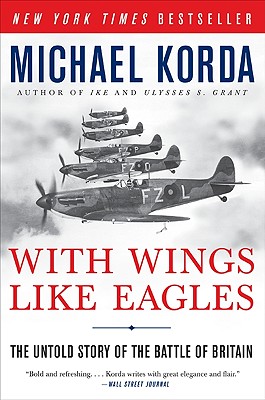 NEW YORK TIMES BESTSELLER

MICHAEL KORDA

AUTHOR OF IKE AND ULYSSES S. GRANT

F P

FZ O

FZ L

WITH WINGS LIKE EAGLES

THE UNTOLD STORY OF THE BATTLE OF BRITAIN

"Bold and refreshing. . . . Korda writes with great elegance and flair."
—WALL STREET JOURNAL